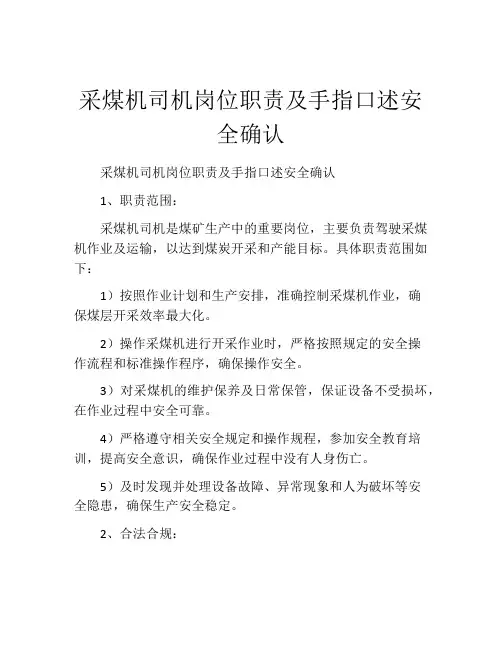 采煤机司机岗位职责及手指口述安全确认

采煤机司机岗位职责及手指口述安全确认

1、职责范围：

采煤机司机是煤矿生产中的重要岗位，主要负责驾驶采煤机作业及运输，以达到煤炭开采和产能目标。具体职责范围如下：

1）按照作业计划和生产安排，准确控制采煤机作业，确保煤层开采效率最大化。

2）操作采煤机进行开采作业时，严格按照规定的安全操作流程和标准操作程序，确保操作安全。

3）对采煤机的维护保养及日常保管，保证设备不受损坏，在作业过程中安全可靠。

4）严格遵守相关安全规定和操作规程，参加安全教育培训，提高安全意识，确保作业过程中没有人身伤亡。

5）及时发现并处理设备故障、异常现象和人为破坏等安全隐患，确保生产安全稳定。

2、合法合规：